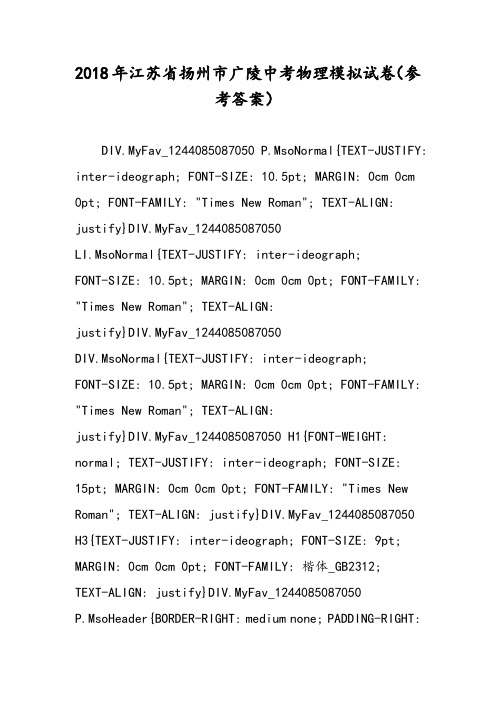 2018年江苏省扬州市广陵中考物理模拟试卷(参考答案)

DIV.MyFav_1244085087050 P.MsoNormal{TEXT-JUSTIFY: inter-ideograph; FONT-SIZE: 10.5pt; MARGIN: 0cm 0cm 0pt; FONT-FAMILY: "Times New Roman"; TEXT-ALIGN: justify}DIV.MyFav_1244085087050 LI.MsoNormal{TEXT-JUSTIFY: inter-ideograph; FONT-SIZE: 10.5pt; MARGIN: 0cm 0cm 0pt; FONT-FAMILY: "Times New Roman"; TEXT-ALIGN: justify}DIV.MyFav_1244085087050 DIV.MsoNormal{TEXT-JUSTIFY: inter-ideograph; FONT-SIZE: 10.5pt; MARGIN: 0cm 0cm 0pt; FONT-FAMILY: "Times New Roman"; TEXT-ALIGN: justify}DIV.MyFav_1244085087050 H1{FONT-WEIGHT: normal; TEXT-JUSTIFY: inter-ideograph; FONT-SIZE: 15pt; MARGIN: 0cm 0cm 0pt; FONT-FAMILY: "Times New Roman"; TEXT-ALIGN: justify}DIV.MyFav_1244085087050 H3{TEXT-JUSTIFY: inter-ideograph; FONT-SIZE: 9pt; MARGIN: 0cm 0cm 0pt; FONT-FAMILY: 楷体_GB2312; TEXT-ALIGN: justify}DIV.MyFav_1244085087050 P.MsoHeader{BORDER-RIGHT: medium none; PADDING-RIGHT: